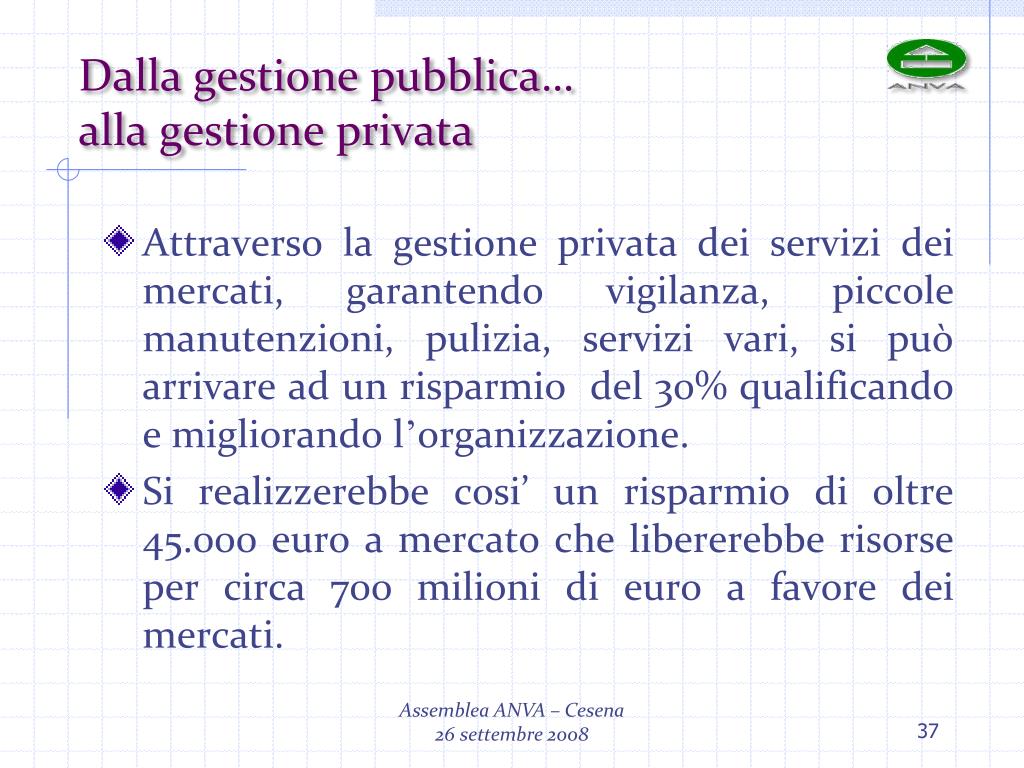 Dalla gestione pubblica…
alla gestione privata

ANVA

Attraverso la gestione privata dei servizi dei mercati, garantendo vigilanza, piccole manutenzioni, pulizia, servizi vari, si può arrivare ad un risparmio del 30% qualificando e migliorando l’organizzazione.

Si realizzerebbe cosi’ un risparmio di oltre 45.000 euro a mercato che libererebbe risorse per circa 700 milioni di euro a favore dei mercati.

Assemblea ANVA – Cesena
26 settembre 2008

37